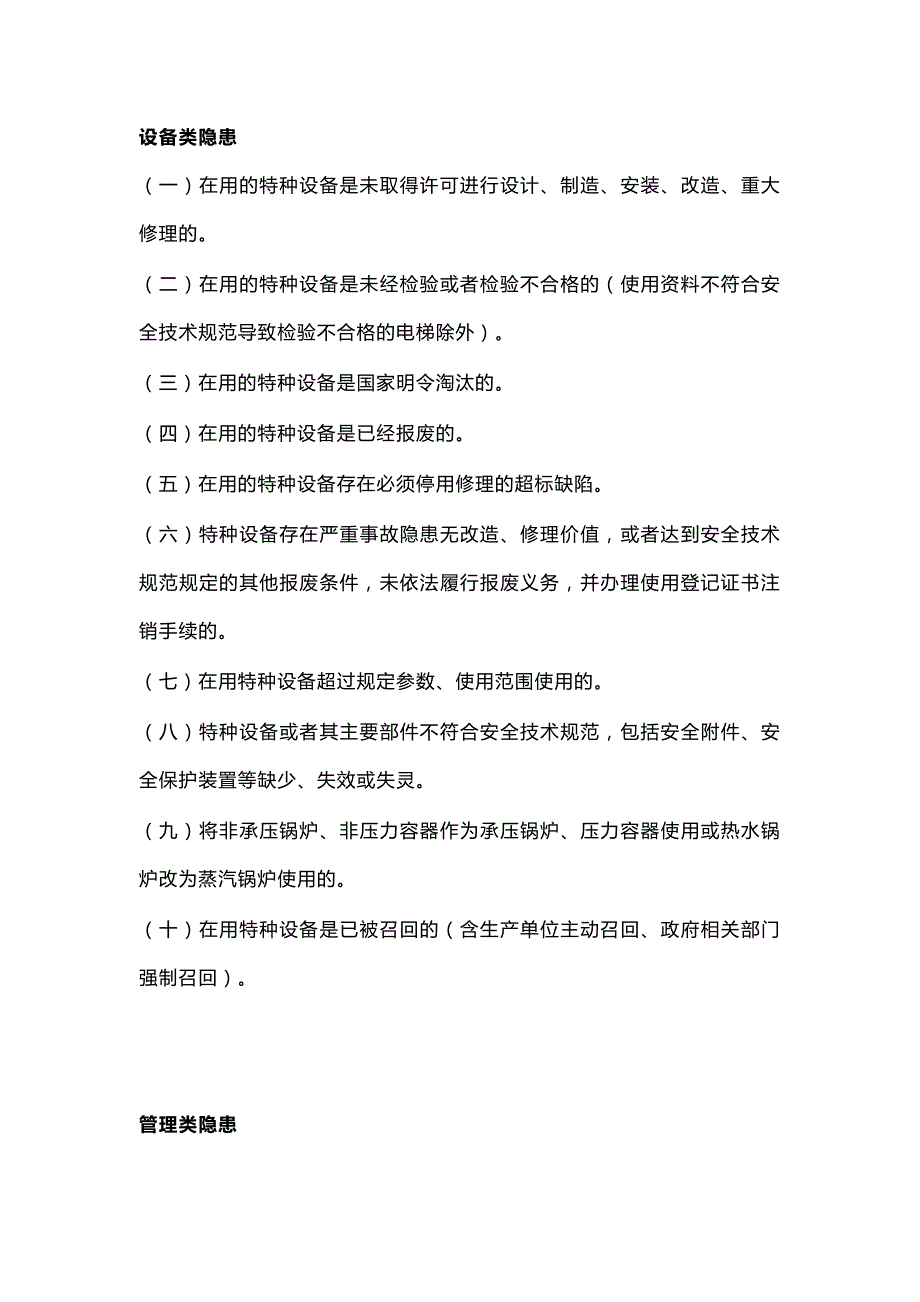 设备类隐患

（一）在用的特种设备是未取得许可进行设计、制造、安装、改造、重大修理的。

（二）在用的特种设备是未经检验或者检验不合格的（使用资料不符合安全技术规范导致检验不合格的电梯除外）。

（三）在用的特种设备是国家明令淘汰的。

（四）在用的特种设备是已经报废的。

（五）在用的特种设备存在必须停用修理的超标缺陷。

（六）特种设备存在严重事故隐患无改造、修理价值，或者达到安全技术规范规定的其他报废条件，未依法履行报废义务，并办理使用登记证书注销手续的。

（七）在用特种设备超过规定参数、使用范围使用的。

（八）特种设备或者其主要部件不符合安全技术规范，包括安全附件、安全保护装置等缺少、失效或失灵。

（九）将非承压锅炉、非压力容器作为承压锅炉、压力容器使用或热水锅炉改为蒸汽锅炉使用的。

（十）在用特种设备是已被召回的（含生产单位主动召回、政府相关部门强制召回）。

管理类隐患